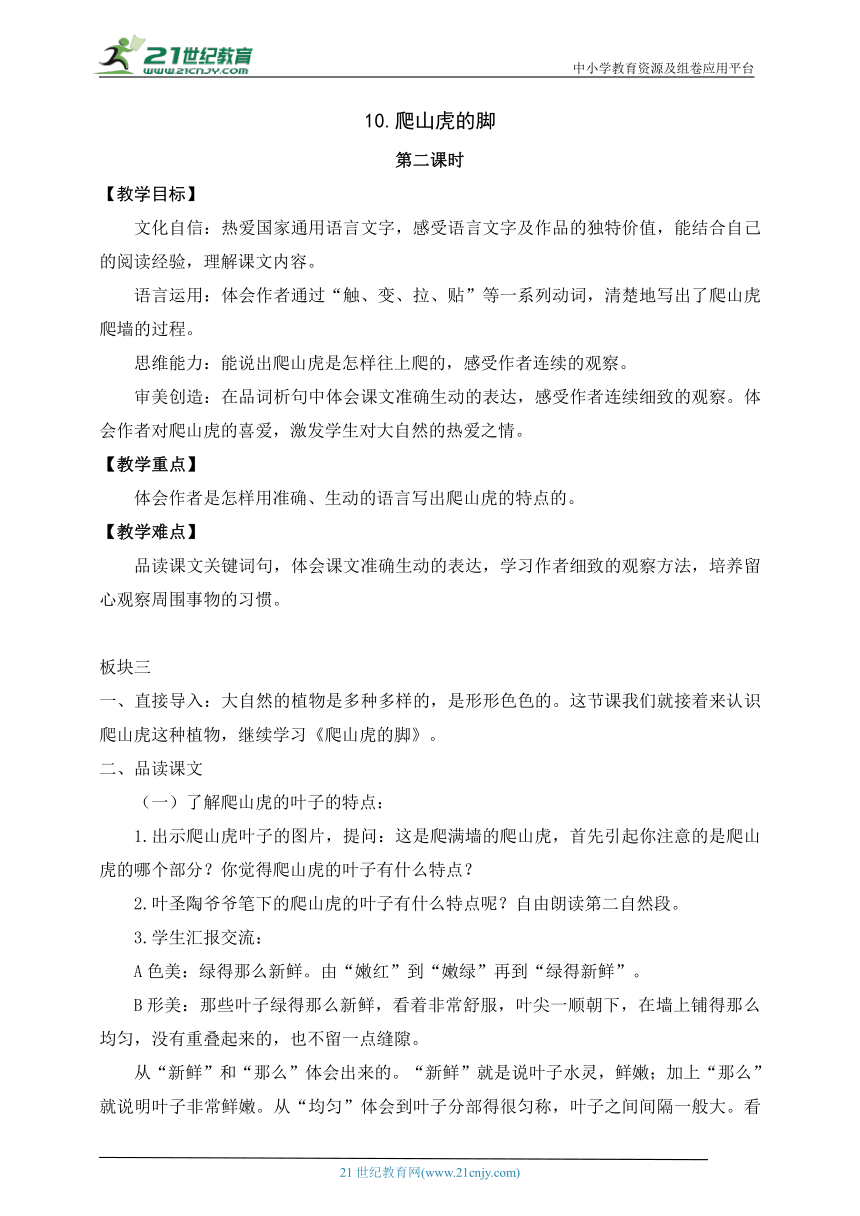 21世纪教育
www.21cnjy.com
中小学教育资源及组卷应用平台

10.爬山虎的脚

第二课时

【教学目标】

文化自信：热爱国家通用语言文字，感受语言文字及作品的独特价值，能结合自己的阅读经验，理解课文内容。

语言运用：体会作者通过“触、变、拉、贴”等一系列动词，清楚地写出了爬山虎爬墙的过程。

思维能力：能说出爬山虎是怎样往上爬的，感受作者连续的观察。

审美创造：在品词析句中体会课文准确生动的表达，感受作者连续细致的观察。体会作者对爬山虎的喜爱，激发学生对大自然的热爱之情。

【教学重点】

体会作者是怎样用准确、生动的语言写出爬山虎的特点的。

【教学难点】

品读课文关键词句，体会课文准确生动的表达，学习作者细致的观察方法，培养留心观察周围事物的习惯。

板块三

一、直接导入：大自然的植物是多种多样的，是形形色色的。这节课我们就接着来认识爬山虎这种植物，继续学习《爬山虎的脚》。

二、品读课文

（一）了解爬山虎的叶子的特点：

1.出示爬山虎叶子的图片，提问：这是爬满墙的爬山虎，首先引起你注意的是爬山虎的哪个部分？你觉得爬山虎的叶子有什么特点？

2.叶圣陶爷爷笔下的爬山虎的叶子有什么特点呢？自由朗读第二自然段。

3.学生汇报交流：

A 色美：绿得那么新鲜。由“嫩红”到“嫩绿”再到“绿得新鲜”。

B 形美：那些叶子绿得那么新鲜，看着非常舒服，叶尖一顺朝下，在墙上铺得那么均匀，没有重叠起来的，也不留一点缝隙。

从“新鲜”和“那么”体会出来的。“新鲜”就是说叶子水灵，鲜嫩；加上“那么”就说明叶子非常鲜嫩。从“均匀”体会到叶子分部得很匀称，叶子之间间隔一般大。看

21 世纪教育网(www.21cnjy.com)